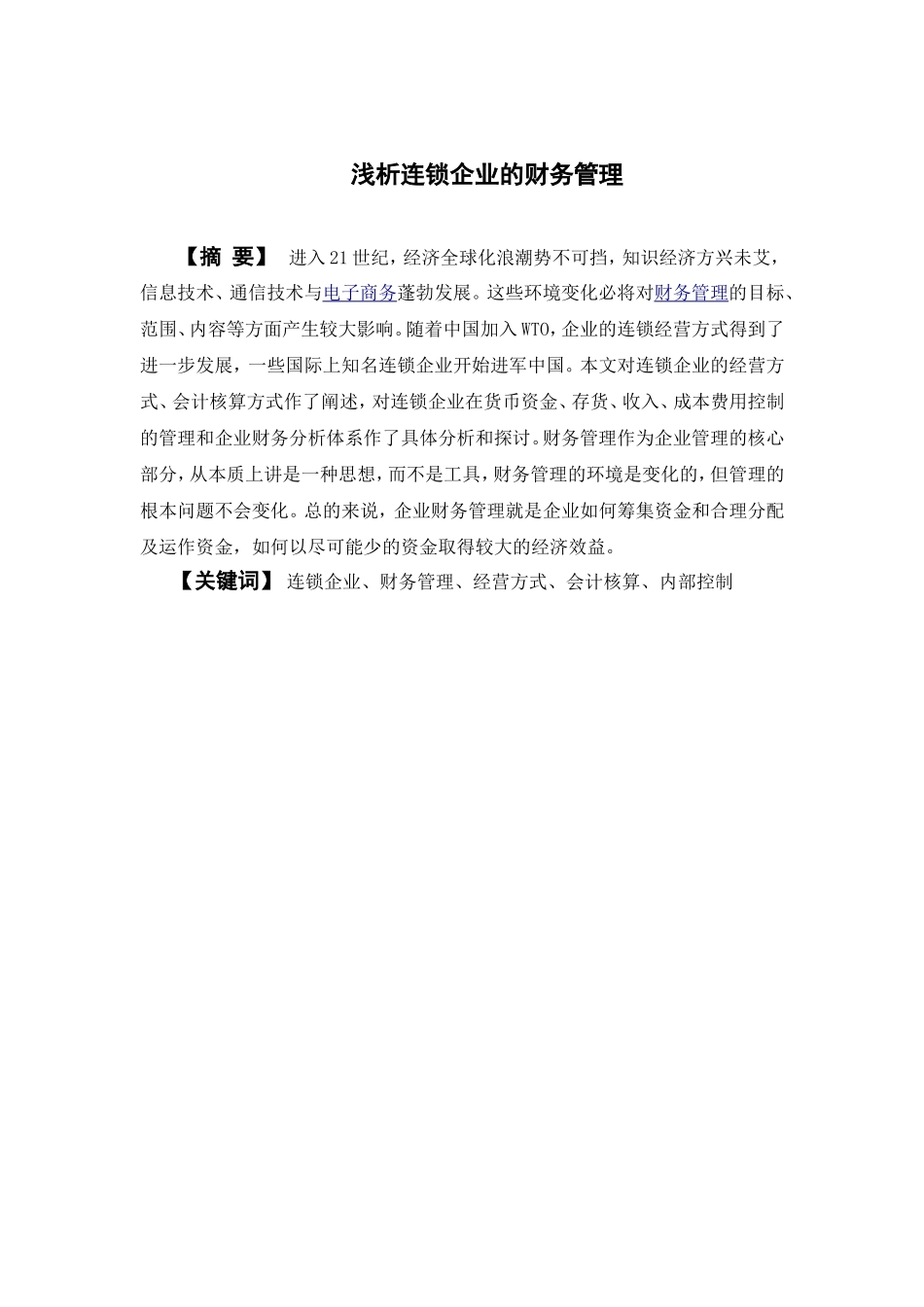 浅析连锁企业的财务管理

【摘 要】 进入21世纪，经济全球化浪潮势不可挡，知识经济方兴未艾，信息技术、通信技术与电子商务蓬勃发展。这些环境变化必将对财务管理的目标、范围、内容等方面产生较大影响。随着中国加入WTO，企业的连锁经营方式得到了进一步发展，一些国际上知名连锁企业开始进军中国。本文对连锁企业的经营方式、会计核算方式作了阐述，对连锁企业在货币资金、存货、收入、成本费用控制的管理和企业财务分析体系作了具体分析和探讨。财务管理作为企业管理的核心部分，从本质上讲是一种思想，而不是工具，财务管理的环境是变化的，但管理的根本问题不会变化。总的来说，企业财务管理就是企业如何筹集资金和合理分配及运作资金，如何以尽可能少的资金取得较大的经济效益。

【关键词】 连锁企业、财务管理、经营方式、会计核算、内部控制